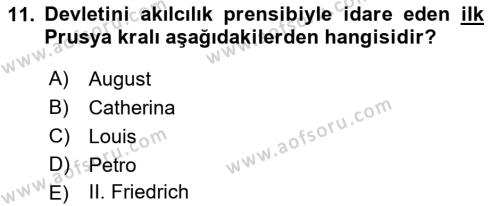 11. Devletini akılcılık prensibiyle idare eden ilk Prusya kralı aşağıdakilerden hangisidir?

A) August
B) Catherina
C) Louis
D) Petro
E) II. Friedrich

www.aofsoru.com
www.aofsoru.com
www.aofsoru.com
www.aofsoru.com